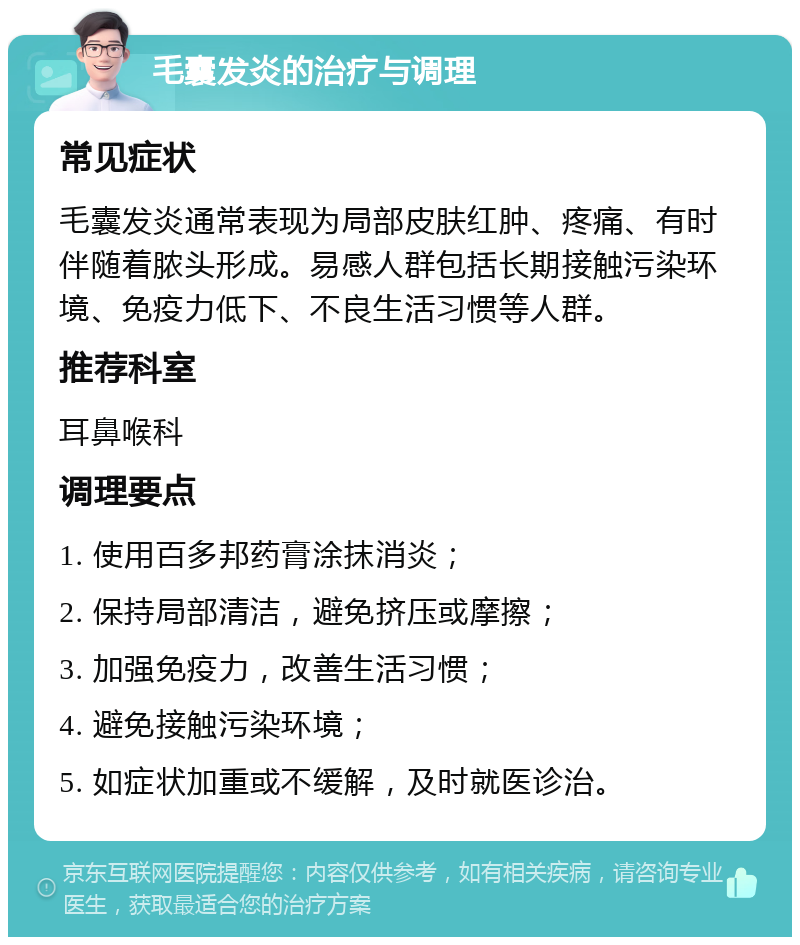 毛囊发炎的治疗与调理

常见症状

毛囊发炎通常表现为局部皮肤红肿、疼痛、有时伴随着脓头形成。易感人群包括长期接触污染环境、免疫力低下、不良生活习惯等人群。

推荐科室

耳鼻喉科

调理要点

1. 使用百多邦药膏涂抹消炎；

2. 保持局部清洁，避免挤压或摩擦；

3. 加强免疫力，改善生活习惯；

4. 避免接触污染环境；

5. 如症状加重或不缓解，及时就医诊治。

京东互联网医院提醒您：内容仅供参考，如有相关疾病，请咨询专业医生，获取最适合您的治疗方案